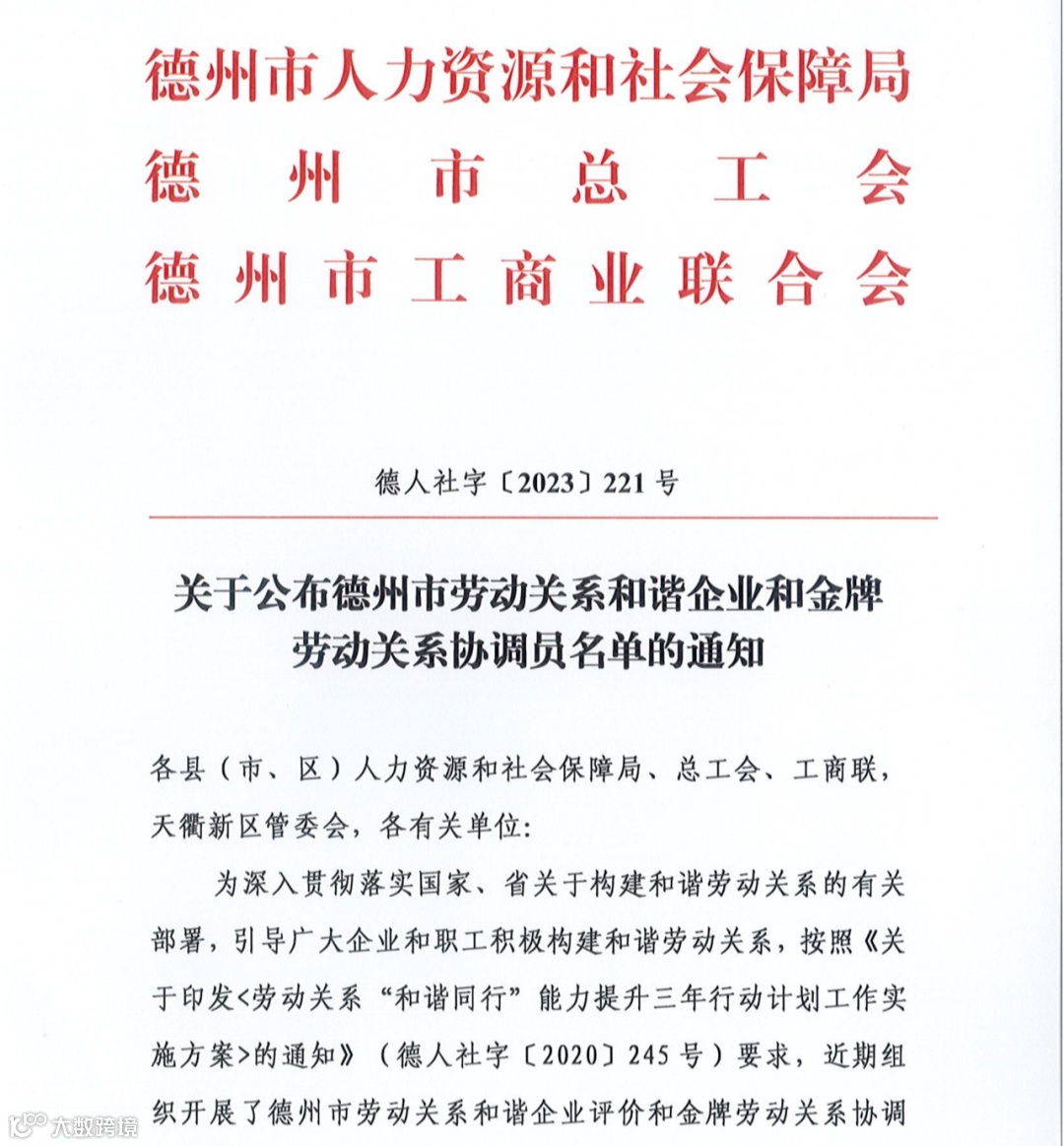 德州市人力资源和社会保障局
德州市总工会
德州市工商业联合会

德人社字〔2023〕221号

关于公布德州市劳动关系和谐企业和金牌劳动关系协调员名单的通知

各县（市、区）人力资源和社会保障局、总工会、工商联，天衢新区管委会，各有关单位：

为深入贯彻落实国家、省关于构建和谐劳动关系的有关部署，引导广大企业和职工积极构建和谐劳动关系，按照《关于印发<劳动关系“和谐同行”能力提升三年行动计划工作实施方案>的通知》（德人社字〔2020〕245号）要求，近期组织开展了德州市劳动关系和谐企业评价和金牌劳动关系协调

大数跨境